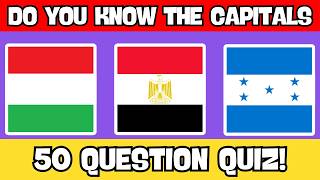 DO YOU KNOW THE CAPITALS

50 QUESTION QUIZ!